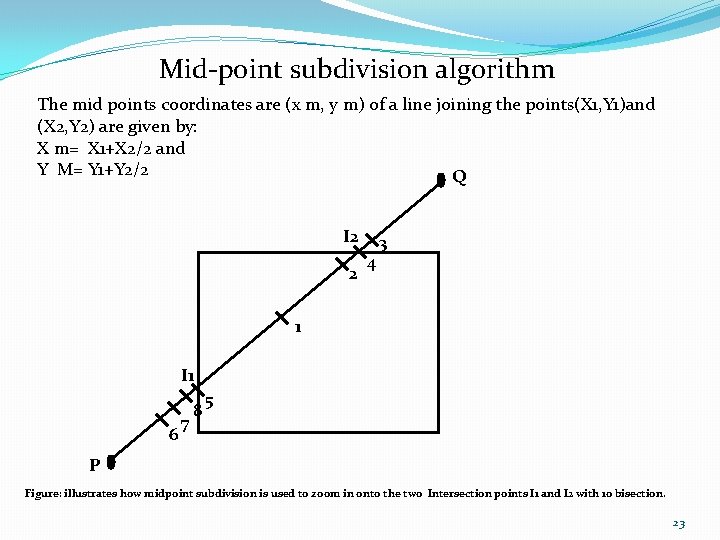 Mid-point subdivision algorithm

The mid points coordinates are (x m, y m) of a line joining the points(X1,Y1)and (X2,Y2) are given by:
X m= X1+X2/2 and
Y M= Y1+Y2/2

Q
I2
3
4
2
1
I1
5
8
7
6
P

Figure: illustrates how midpoint subdivision is used to zoom in onto the two Intersection points I1 and I2 with 10 bisection.

23